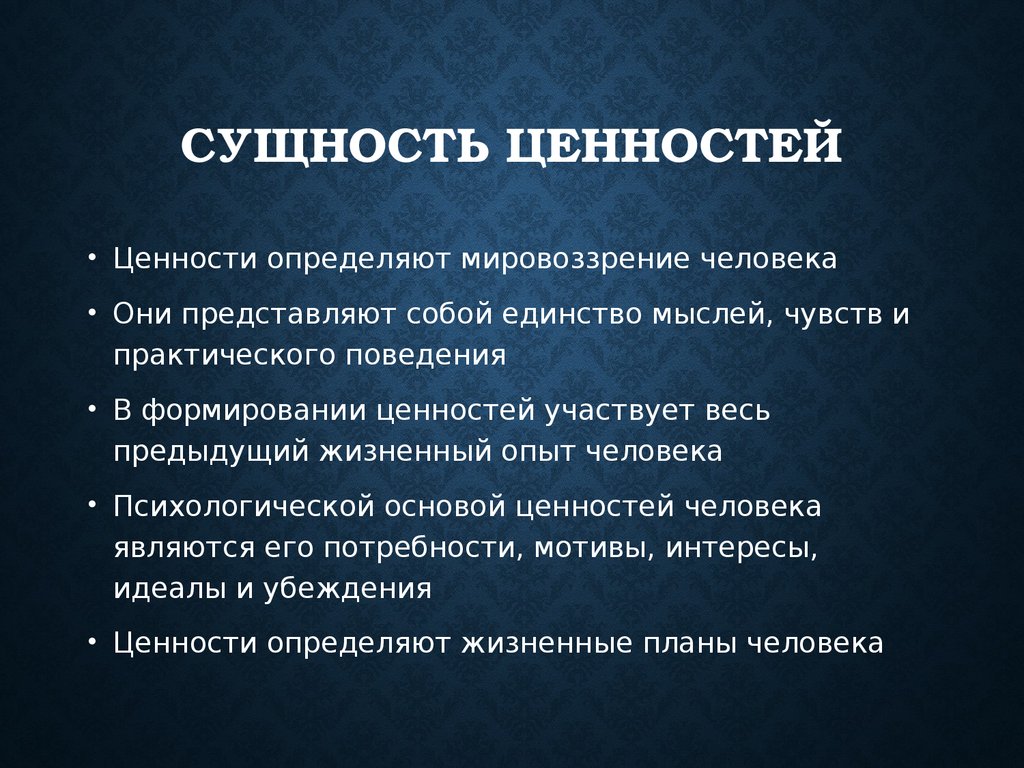 СУЩНОСТЬ ЦЕННОСТЕЙ

• Ценности определяют мировоззрение человека
• Они представляют собой единство мыслей, чувств и практического поведения
• В формировании ценностей участвует весь предыдущий жизненный опыт человека
• Психологической основой ценностей человека являются его потребности, мотивы, интересы, идеалы и убеждения
• Ценности определяют жизненные планы человека